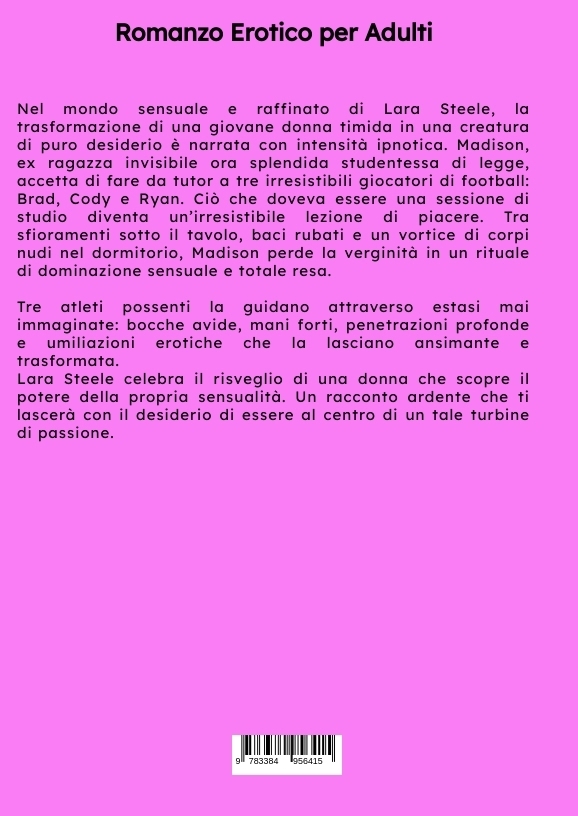 Romanzo Erotico per Adulti

Nel mondo sensuale e raffinato di Lara Steele, la trasformazione di una giovane donna timida in una creatura di puro desiderio è narrata con intensità ipnotica. Madison, ex ragazza invisibile ora splendida studentessa di legge, accetta di fare da tutor a tre irresistibili giocatori di football: Brad, Cody e Ryan. Ciò che doveva essere una sessione di studio diventa un'irresistibile lezione di piacere. Tra sfioramenti sotto il tavolo, baci rubati e un vortice di corpi nudi nel dormitorio, Madison perde la verginità in un rituale di dominazione sensuale e totale resa.

Tre atleti possenti la guidano attraverso estasi mai immaginate: bocche avide, mani forti, penetrazioni profonde e umiliazioni erotiche che la lasciano ansimante e trasformata.
Lara Steele celebra il risveglio di una donna che scopre il potere della propria sensualità. Un racconto ardente che ti lascerà con il desiderio di essere al centro di un tale turbine di passione.

9 783384 956415